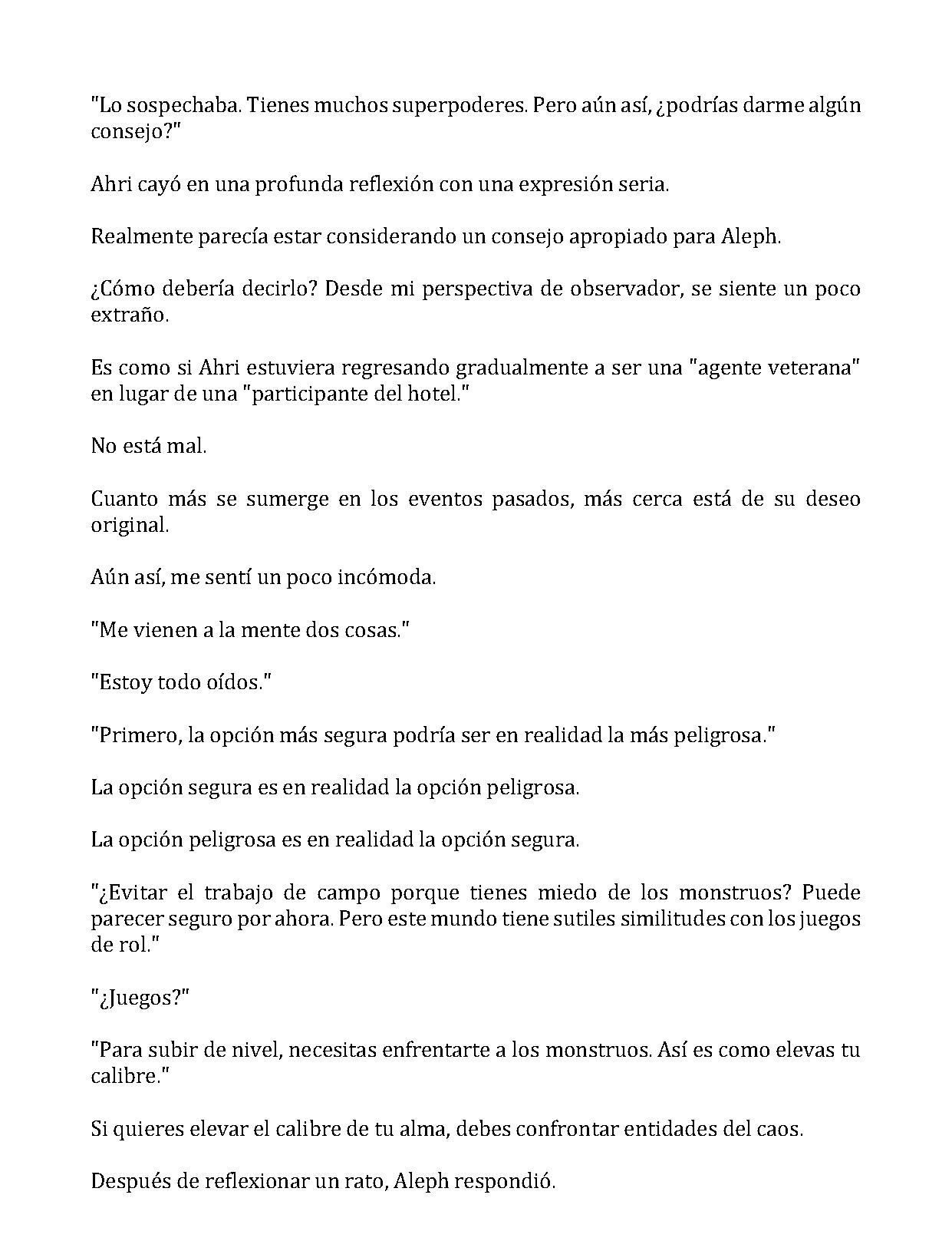 "Lo sospechaba. Tienes muchos superpoderes. Pero aún así, ¿podrías darme algún consejo?"

Ahri cayó en una profunda reflexión con una expresión seria.

Realmente parecía estar considerando un consejo apropiado para Aleph.

¿Cómo debería decirlo? Desde mi perspectiva de observador, se siente un poco extraño.

Es como si Ahri estuviera regresando gradualmente a ser una "agente veterana" en lugar de una "participante del hotel."

No está mal.

Cuanto más se sumerge en los eventos pasados, más cerca está de su deseo original.

Aún así, me sentí un poco incómoda.

"Me vienen a la mente dos cosas."

"Estoy todo oídos."

"Primero, la opción más segura podría ser en realidad la más peligrosa."

La opción segura es en realidad la opción peligrosa.

La opción peligrosa es en realidad la opción segura.

"¿Evitar el trabajo de campo porque tienes miedo de los monstruos? Puede parecer seguro por ahora. Pero este mundo tiene sutiles similitudes con los juegos de rol."

"¿Juegos?"

"Para subir de nivel, necesitas enfrentarte a los monstruos. Así es como elevas tu calibre."

Si quieres elevar el calibre de tu alma, debes confrontar entidades del caos.

Después de reflexionar un rato, Aleph respondió.